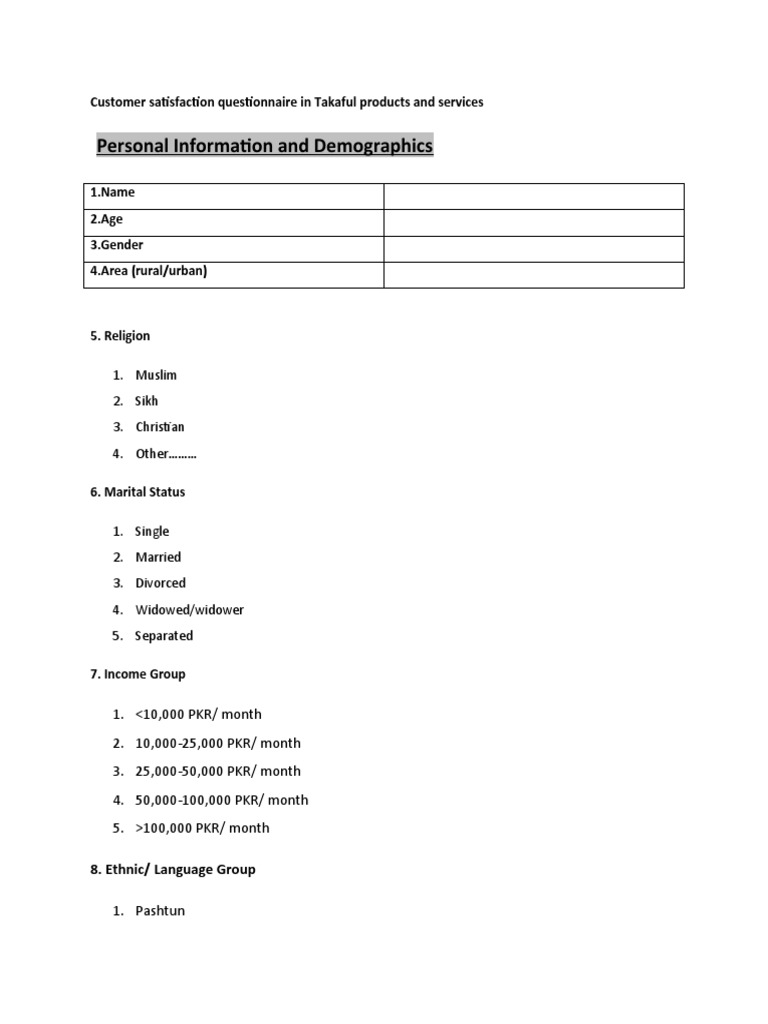 Customer satisfaction questionnaire in Takaful products and services

Personal Information and Demographics

| 1.Name | |
|---|---|
| 2.Age | |
| 3.Gender | |
| 4.Area (rural/urban) | |

5. Religion

1. Muslim
2. Sikh
3. Christian
4. Other………

6. Marital Status

1. Single
2. Married
3. Divorced
4. Widowed/widower
5. Separated

7. Income Group

1. <10,000 PKR/ month
2. 10,000-25,000 PKR/ month
3. 25,000-50,000 PKR/ month
4. 50,000-100,000 PKR/ month
5. >100,000 PKR/ month

8. Ethnic/ Language Group

1. Pashtun